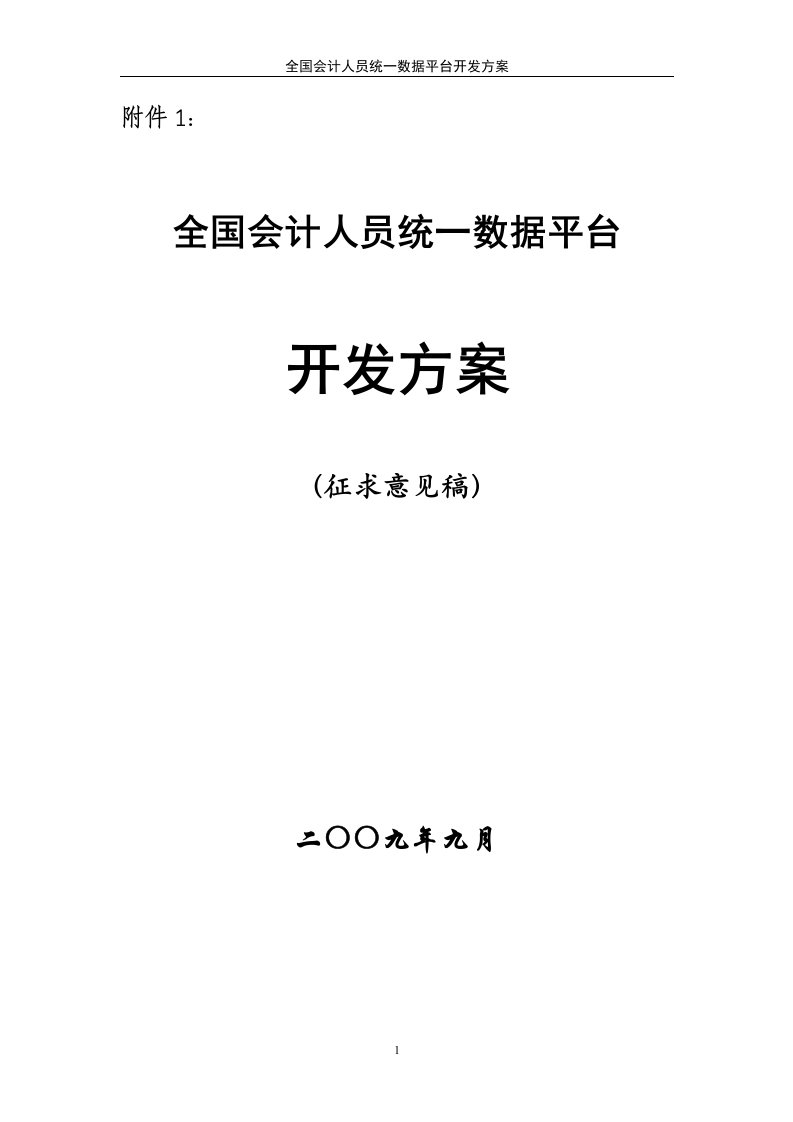 全国会计人员统一数据平台开发方案

附件 1：

全国会计人员统一数据平台

开发方案

（征求意见稿）

二〇〇九年九月

1